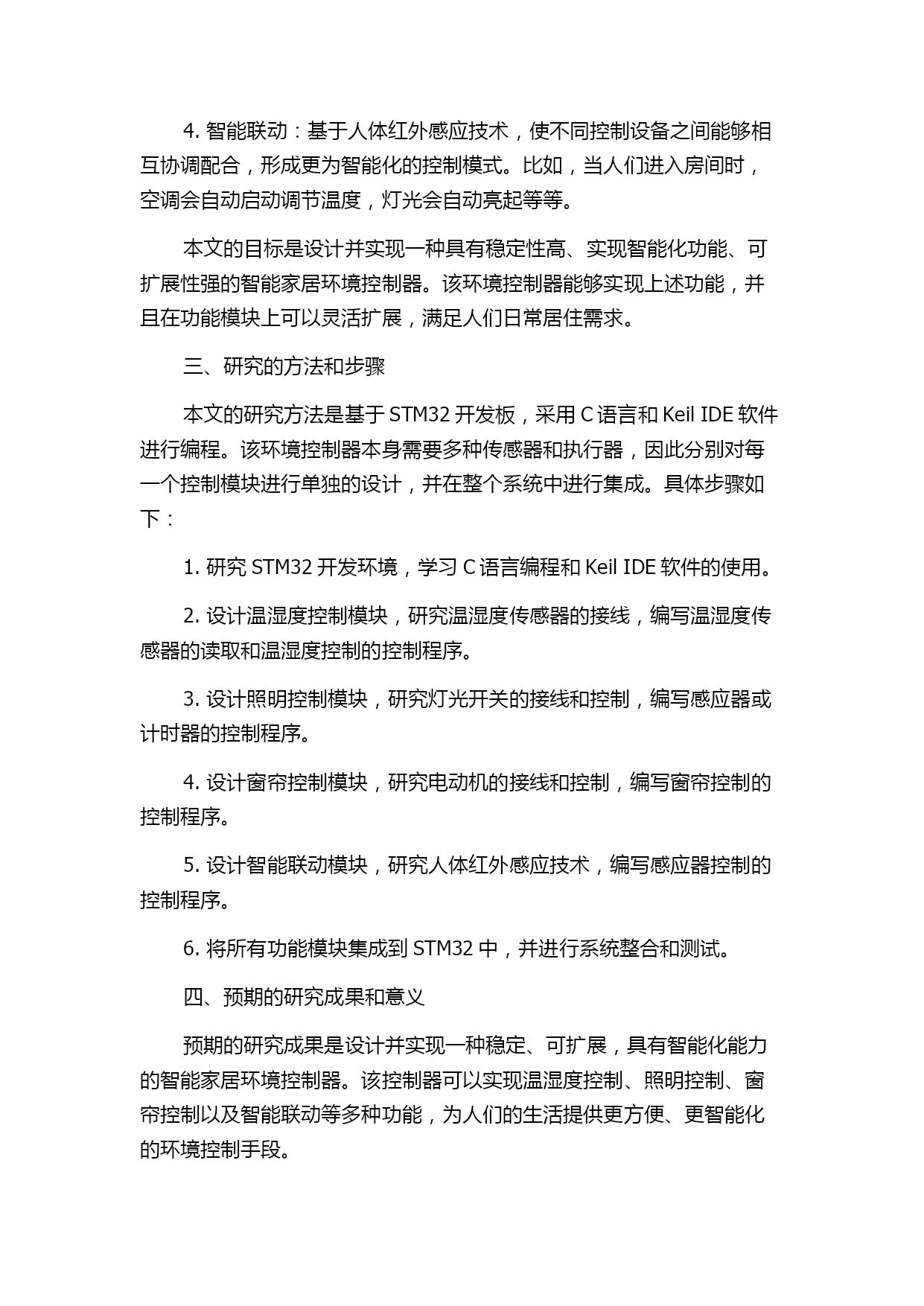 4. 智能联动：基于人体红外感应技术，使不同控制设备之间能够相互协调配合，形成更为智能化的控制模式。比如，当人们进入房间时，空调会自动启动调节温度，灯光会自动亮起等等。

本文的目标是设计并实现一种具有稳定性高、实现智能化功能、可扩展性强的智能家居环境控制器。该环境控制器能够实现上述功能，并且在功能模块上可以灵活扩展，满足人们日常居住需求。

三、研究的方法和步骤

本文的研究方法是基于 STM32 开发板，采用 C 语言和 Keil IDE 软件进行编程。该环境控制器本身需要多种传感器和执行器，因此分别对每一个控制模块进行单独的设计，并在整个系统中进行集成。具体步骤如下：

1. 研究 STM32 开发环境，学习 C 语言编程和 Keil IDE 软件的使用。

2. 设计温湿度控制模块，研究温湿度传感器的接线，编写温湿度传感器的读取和温湿度控制的控制程序。

3. 设计照明控制模块，研究灯光开关的接线和控制，编写感应器或计时器的控制程序。

4. 设计窗帘控制模块，研究电动机的接线和控制，编写窗帘控制的控制程序。

5. 设计智能联动模块，研究人体红外感应技术，编写感应器控制的控制程序。

6. 将所有功能模块集成到 STM32 中，并进行系统整合和测试。

四、预期的研究成果和意义

预期的研究成果是设计并实现一种稳定、可扩展，具有智能化能力的智能家居环境控制器。该控制器可以实现温湿度控制、照明控制、窗帘控制以及智能联动等多种功能，为人们的生活提供更方便、更智能化的环境控制手段。